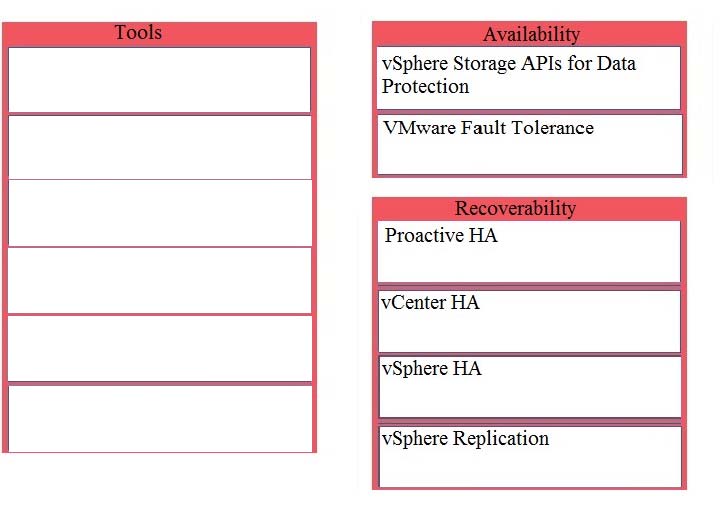 Tools

Availability

vSphere Storage APIs for Data Protection

VMware Fault Tolerance

Recoverability

Proactive HA

vCenter HA

vSphere HA

vSphere Replication